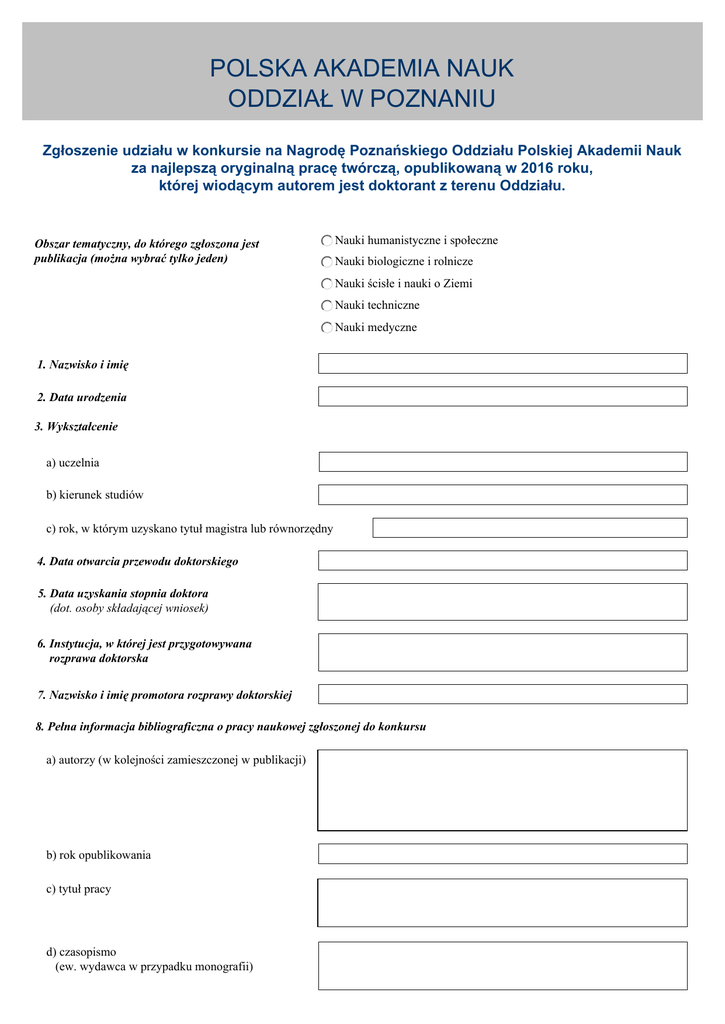 POLSKA AKADEMIA NAUK
ODDZIAŁ W POZNANIU

Zgłoszenie udziału w konkursie na Nagrodę Poznańskiego Oddziału Polskiej Akademii Nauk za najlepszą oryginalną pracę twórczą, opublikowaną w 2016 roku, której wiodącym autorem jest doktorant z terenu Oddziału.

Obszar tematyczny, do którego zgłoszona jest publikacja (można wybrać tylko jeden)

Nauki humanistyczne i społeczne
Nauki biologiczne i rolnicze
Nauki ścisłe i nauki o Ziemi
Nauki techniczne
Nauki medyczne

1. Nazwisko i imię

2. Data urodzenia

3. Wykształcenie

a) uczelnia

b) kierunek studiów

c) rok, w którym uzyskano tytuł magistra lub równorzędny

4. Data otwarcia przewodu doktorskiego

5. Data uzyskania stopnia doktora
(dot. osoby składającej wniosek)

6. Instytucja, w której jest przygotowywana rozprawa doktorska

7. Nazwisko i imię promotora rozprawy doktorskiej

8. Pełna informacja bibliograficzna o pracy naukowej zgłoszonej do konkursu

a) autorzy (w kolejności zamieszczonej w publikacji)

b) rok opublikowania

c) tytuł pracy

d) czasopismo
(ew. wydawca w przypadku monografii)